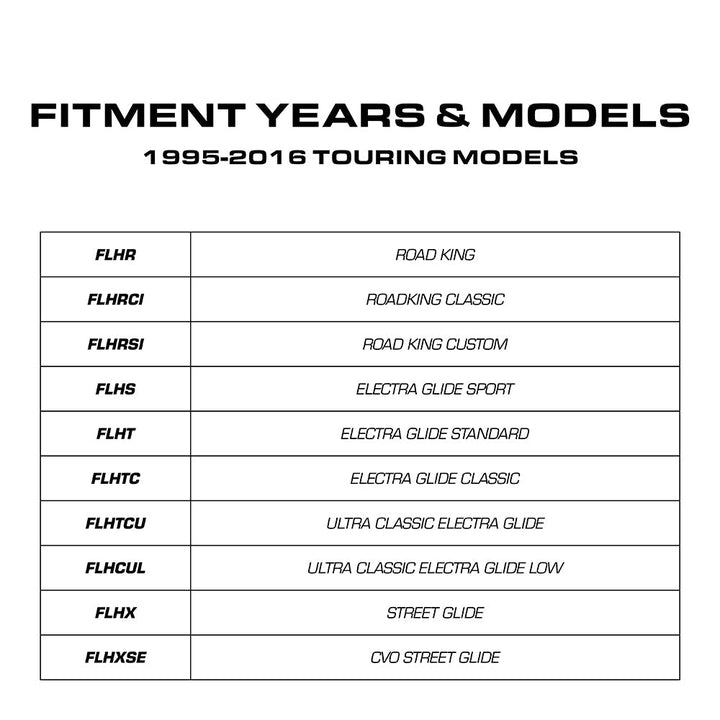 FITMENT YEARS & MODELS

1995-2016 TOURING MODELS

| FLHR | ROAD KING |
|---|---|
| FLHRCI | ROADKING CLASSIC |
| FLHRSI | ROAD KING CUSTOM |
| FLHS | ELECTRA GLIDE SPORT |
| FLHT | ELECTRA GLIDE STANDARD |
| FLHTC | ELECTRA GLIDE CLASSIC |
| FLHTCU | ULTRA CLASSIC ELECTRA GLIDE |
| FLHCUL | ULTRA CLASSIC ELECTRA GLIDE LOW |
| FLHX | STREET GLIDE |
| FLHXSE | CVO STREET GLIDE |